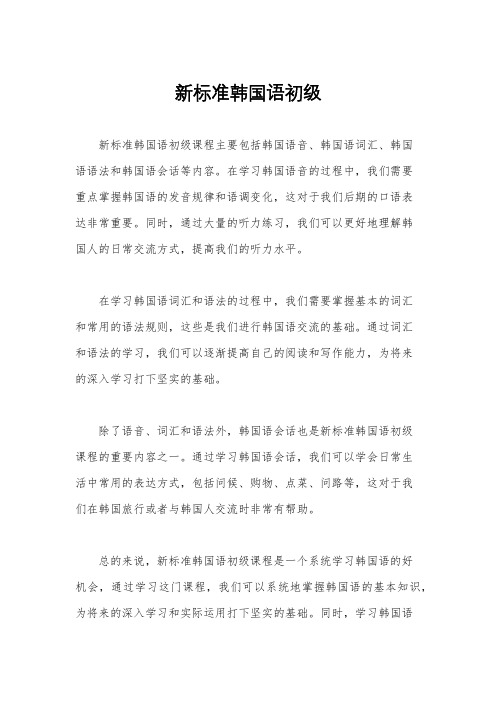 新标准韩国语初级

新标准韩国语初级课程主要包括韩国语音、韩国语词汇、韩国语语法和韩国语会话等内容。在学习韩国语音的过程中，我们需要重点掌握韩国语的发音规律和语调变化，这对于我们后期的口语表达非常重要。同时，通过大量的听力练习，我们可以更好地理解韩国人的日常交流方式，提高我们的听力水平。

在学习韩国语词汇和语法的过程中，我们需要掌握基本的词汇和常用的语法规则，这些是我们进行韩国语交流的基础。通过词汇和语法的学习，我们可以逐渐提高自己的阅读和写作能力，为将来的深入学习打下坚实的基础。

除了语音、词汇和语法外，韩国语会话也是新标准韩国语初级课程的重要内容之一。通过学习韩国语会话，我们可以学会日常生活中常用的表达方式，包括问候、购物、点菜、问路等，这对于我们在韩国旅行或者与韩国人交流时非常有帮助。

总的来说，新标准韩国语初级课程是一个系统学习韩国语的好机会，通过学习这门课程，我们可以系统地掌握韩国语的基本知识，为将来的深入学习和实际运用打下坚实的基础。同时，学习韩国语